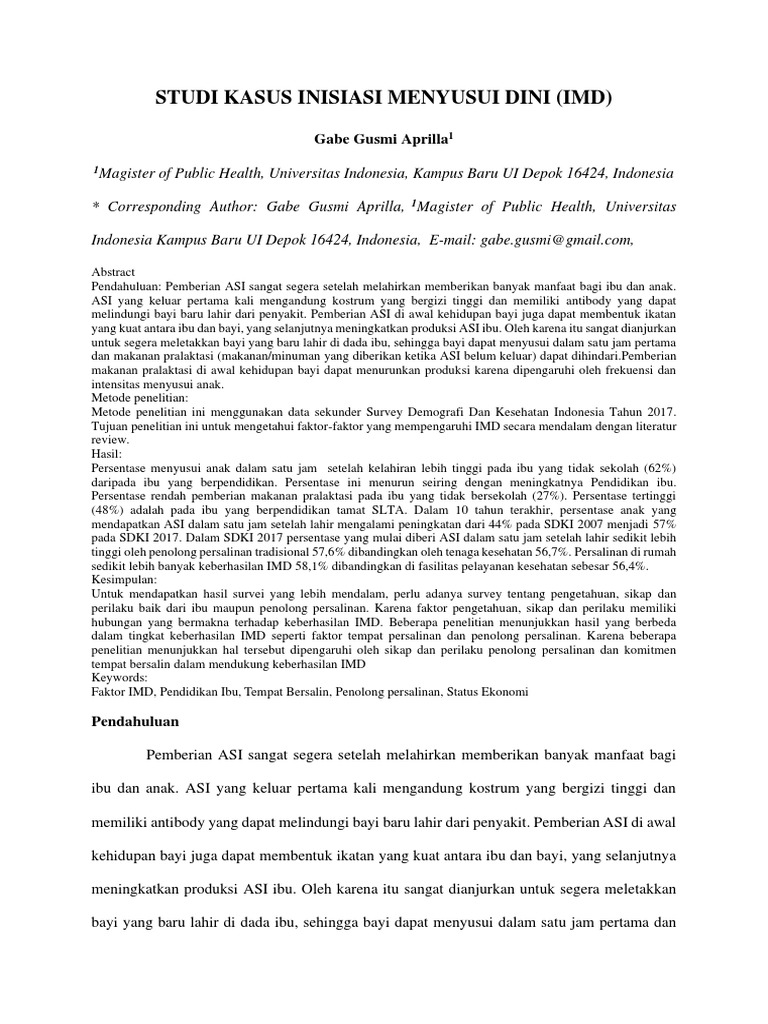 STUDI KASUS INISIASI MENYUSUI DINI (IMD)

Gabe Gusmi Aprilla$^1$

$^1$Magister of Public Health, Universitas Indonesia, Kampus Baru UI Depok 16424, Indonesia

* Corresponding Author: Gabe Gusmi Aprilla, $^1$Magister of Public Health, Universitas Indonesia Kampus Baru UI Depok 16424, Indonesia, E-mail: gabe.gusmi@gmail.com,

Abstract
Pendahuluan: Pemberian ASI sangat segera setelah melahirkan memberikan banyak manfaat bagi ibu dan anak. ASI yang keluar pertama kali mengandung kostrum yang bergizi tinggi dan memiliki antibody yang dapat melindungi bayi baru lahir dari penyakit. Pemberian ASI di awal kehidupan bayi juga dapat membentuk ikatan yang kuat antara ibu dan bayi, yang selanjutnya meningkatkan produksi ASI ibu. Oleh karena itu sangat dianjurkan untuk segera meletakkan bayi yang baru lahir di dada ibu, sehingga bayi dapat menyusui dalam satu jam pertama dan makanan pralaktasi (makanan/minuman yang diberikan ketika ASI belum keluar) dapat dihindari.Pemberian makanan pralaktasi di awal kehidupan bayi dapat menurunkan produksi karena dipengaruhi oleh frekuensi dan intensitas menyusui anak.
Metode penelitian:
Metode penelitian ini menggunakan data sekunder Survey Demografi Dan Kesehatan Indonesia Tahun 2017. Tujuan penelitian ini untuk mengetahui faktor-faktor yang mempengaruhi IMD secara mendalam dengan literatur review.
Hasil:
Persentase menyusui anak dalam satu jam setelah kelahiran lebih tinggi pada ibu yang tidak sekolah (62%) daripada ibu yang berpendidikan. Persentase ini menurun seiring dengan meningkatnya Pendidikan ibu. Persentase rendah pemberian makanan pralaktasi pada ibu yang tidak bersekolah (27%). Persentase tertinggi (48%) adalah pada ibu yang berpendidikan tamat SLTA. Dalam 10 tahun terakhir, persentase anak yang mendapatkan ASI dalam satu jam setelah lahir mengalami peningkatan dari 44% pada SDKI 2007 menjadi 57% pada SDKI 2017. Dalam SDKI 2017 persentase yang mulai diberi ASI dalam satu jam setelah lahir sedikit lebih tinggi oleh penolong persalinan tradisional 57,6% dibandingkan oleh tenaga kesehatan 56,7%. Persalinan di rumah sedikit lebih banyak keberhasilan IMD 58,1% dibandingkan di fasilitas pelayanan kesehatan sebesar 56,4%.
Kesimpulan:
Untuk mendapatkan hasil survei yang lebih mendalam, perlu adanya survey tentang pengetahuan, sikap dan perilaku baik dari ibu maupun penolong persalinan. Karena faktor pengetahuan, sikap dan perilaku memiliki hubungan yang bermakna terhadap keberhasilan IMD. Beberapa penelitian menunjukkan hasil yang berbeda dalam tingkat keberhasilan IMD seperti faktor tempat persalinan dan penolong persalinan. Karena beberapa penelitian menunjukkan hal tersebut dipengaruhi oleh sikap dan perilaku penolong persalinan dan komitmen tempat bersalin dalam mendukung keberhasilan IMD
Keywords:
Faktor IMD, Pendidikan Ibu, Tempat Bersalin, Penolong persalinan, Status Ekonomi

Pendahuluan

Pemberian ASI sangat segera setelah melahirkan memberikan banyak manfaat bagi ibu dan anak. ASI yang keluar pertama kali mengandung kostrum yang bergizi tinggi dan memiliki antibody yang dapat melindungi bayi baru lahir dari penyakit. Pemberian ASI di awal kehidupan bayi juga dapat membentuk ikatan yang kuat antara ibu dan bayi, yang selanjutnya meningkatkan produksi ASI ibu. Oleh karena itu sangat dianjurkan untuk segera meletakkan bayi yang baru lahir di dada ibu, sehingga bayi dapat menyusui dalam satu jam pertama dan